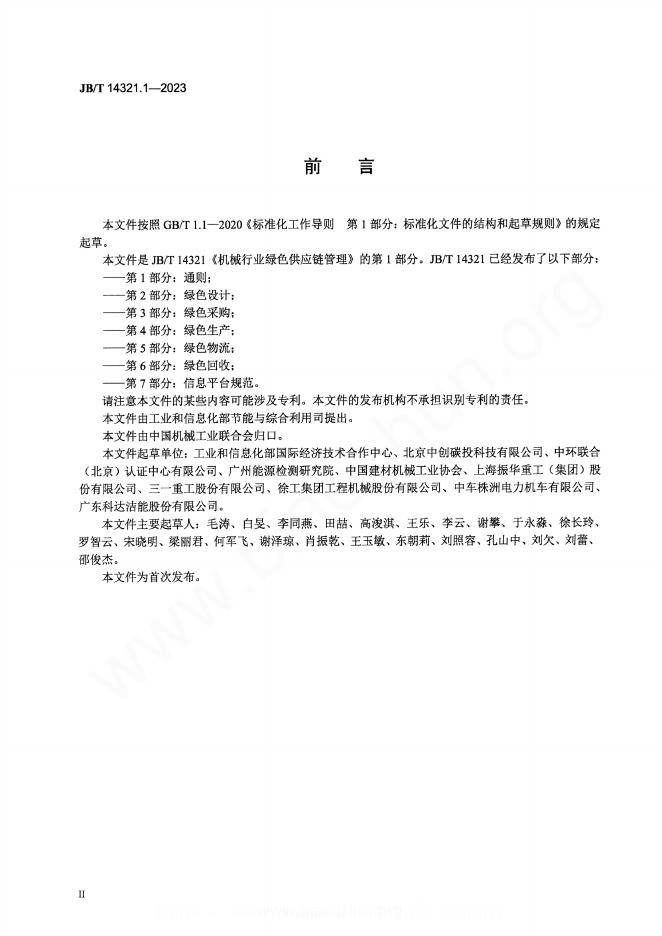 JB/T 14321.1—2023

前　言

本文件按照 GB/T 1.1—2020《标准化工作导则　第 1 部分：标准化文件的结构和起草规则》的规定起草。

本文件是 JB/T 14321《机械行业绿色供应链管理》的第 1 部分。JB/T 14321 已经发布了以下部分：
——第 1 部分：通则；
——第 2 部分：绿色设计；
——第 3 部分：绿色采购；
——第 4 部分：绿色生产；
——第 5 部分：绿色物流；
——第 6 部分：绿色回收；
——第 7 部分：信息平台规范。

请注意本文件的某些内容可能涉及专利。本文件的发布机构不承担识别专利的责任。

本文件由工业和信息化部节能与综合利用司提出。

本文件由中国机械工业联合会归口。

本文件起草单位：工业和信息化部国际经济技术合作中心、北京中创碳投科技有限公司、中环联合（北京）认证中心有限公司、广州能源检测研究院、中国建材机械工业协会、上海振华重工（集团）股份有限公司、三一重工股份有限公司、徐工集团工程机械股份有限公司、中车株洲电力机车有限公司、广东科达洁能股份有限公司。

本文件主要起草人：毛涛、白旻、李同燕、田喆、高浚淇、王乐、李云、谢攀、于永淼、徐长玲、罗智云、宋晓明、梁丽君、何军飞、谢泽琼、肖振乾、王玉敏、东朝莉、刘照容、孔山中、刘欠、刘蕾、邵俊杰。

本文件为首次发布。

II